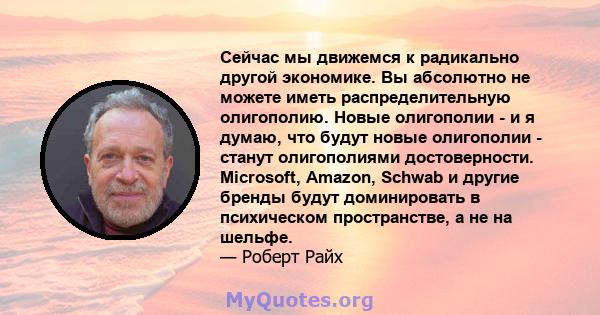 Сейчас мы движемся к радикально другой экономике. Вы абсолютно не можете иметь распределительную олигополию. Новые олигополии - и я думаю, что будут новые олигополии - станут олигополиями достоверности. Microsoft, Amazon, Schwab и другие бренды будут доминировать в психическом пространстве, а не на шельфе.
— Роберт Райх

MyQuotes.org